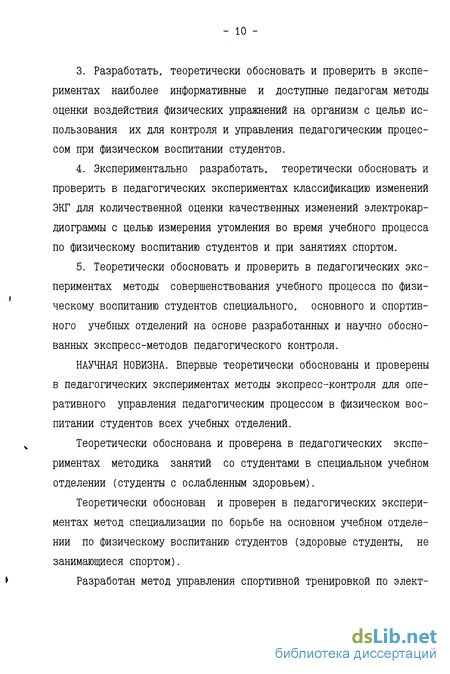 - 10 -

3. Разработать, теоретически обосновать и проверить в экспериментах наиболее информативные и доступные педагогам методы оценки воздействия физических упражнений на организм с целью использования их для контроля и управления педагогическим процессом при физическом воспитании студентов.

4. Экспериментально разработать, теоретически обосновать и проверить в педагогических экспериментах классификацию изменений ЭКГ для количественной оценки качественных изменений электрокардиограммы с целью измерения утомления во время учебного процесса по физическому воспитанию студентов и при занятиях спортом.

5. Теоретически обосновать и проверить в педагогических экспериментах методы совершенствования учебного процесса по физическому воспитанию студентов специального, основного и спортивного учебных отделений на основе разработанных и научно обоснованных экспресс-методов педагогического контроля.

НАУЧНАЯ НОВИЗНА. Впервые теоретически обоснованы и проверены в педагогических экспериментах методы экспресс-контроля для оперативного управления педагогическим процессом в физическом воспитании студентов всех учебных отделений.

Теоретически обоснована и проверена в педагогических экспериментах методика занятий со студентами в специальном учебном отделении (студенты с ослабленным здоровьем).

Теоретически обоснован и проверен в педагогических экспериментах метод специализации по борьбе на основном учебном отделении по физическому воспитанию студентов (здоровые студенты, не занимающиеся спортом).

Разработан метод управления спортивной тренировкой по элект-

dsLib.net
библиотека диссертаций